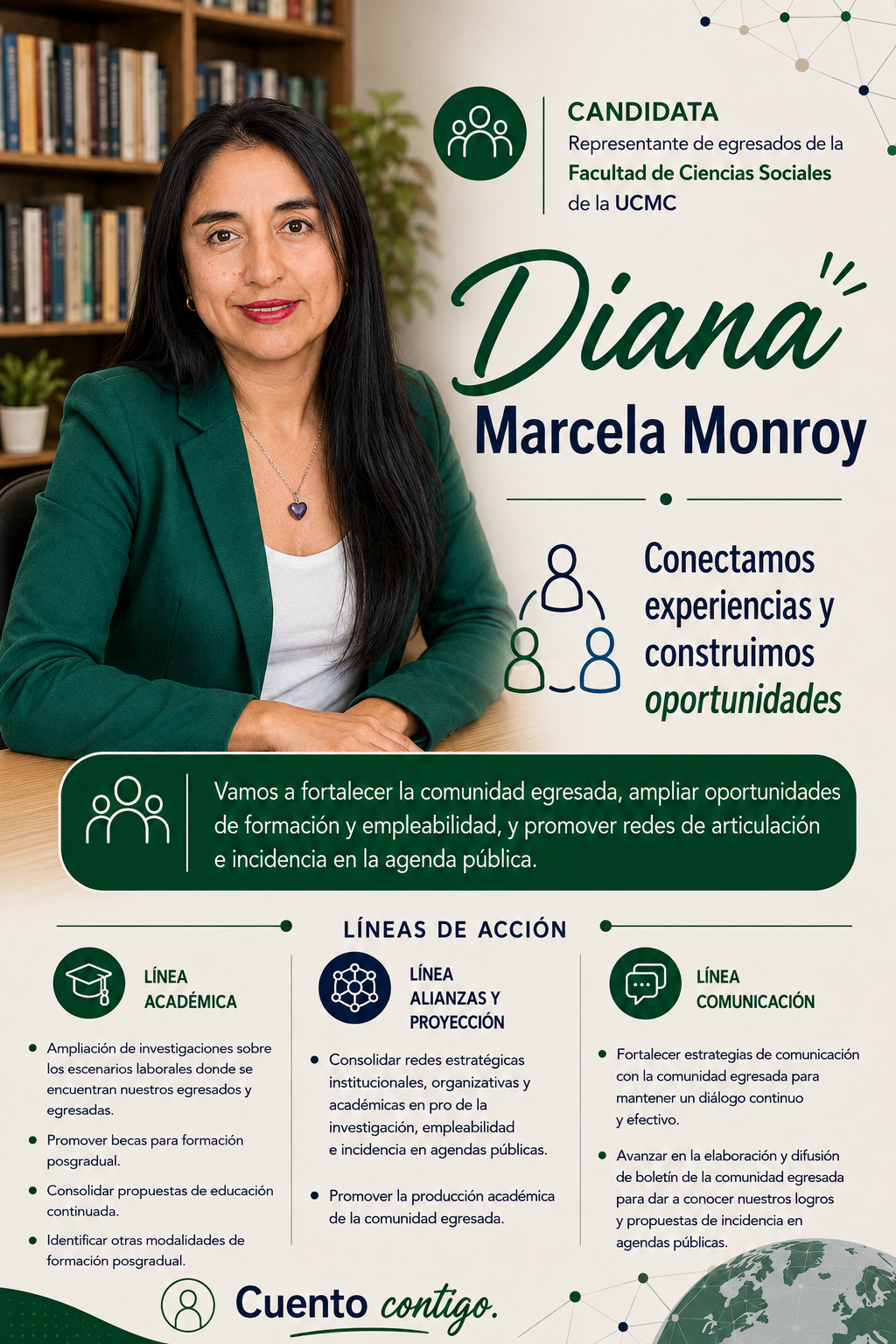 CANDIDATA
Representante de egresados de la Facultad de Ciencias Sociales de la UCMC

Diana
Marcela Monroy

Conectamos experiencias y construimos oportunidades

Vamos a fortalecer la comunidad egresada, ampliar oportunidades de formación y empleabilidad, y promover redes de articulación e incidencia en la agenda pública.

LÍNEAS DE ACCIÓN

LÍNEA
ACADÉMICA

• Ampliación de investigaciones sobre los escenarios laborales donde se encuentran nuestros egresados y egresadas.
• Promover becas para formación posgradual.
• Consolidar propuestas de educación continuada.
• Identificar otras modalidades de formación posgradual.

LÍNEA
ALIANZAS Y
PROYECCIÓN

• Consolidar redes estratégicas institucionales, organizativas y académicas en pro de la investigación, empleabilidad e incidencia en agendas públicas.
• Promover la producción académica de la comunidad egresada.

LÍNEA
COMUNICACIÓN

• Fortalecer estrategias de comunicación con la comunidad egresada para mantener un diálogo continuo y efectivo.
• Avanzar en la elaboración y difusión de boletín de la comunidad egresada para dar a conocer nuestros logros y propuestas de incidencia en agendas públicas.

Cuento contigo.